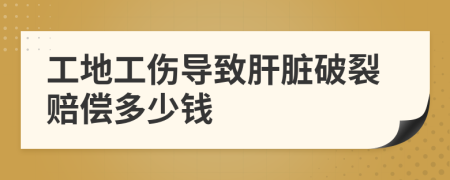 工地工伤导致肝脏破裂赔偿多少钱